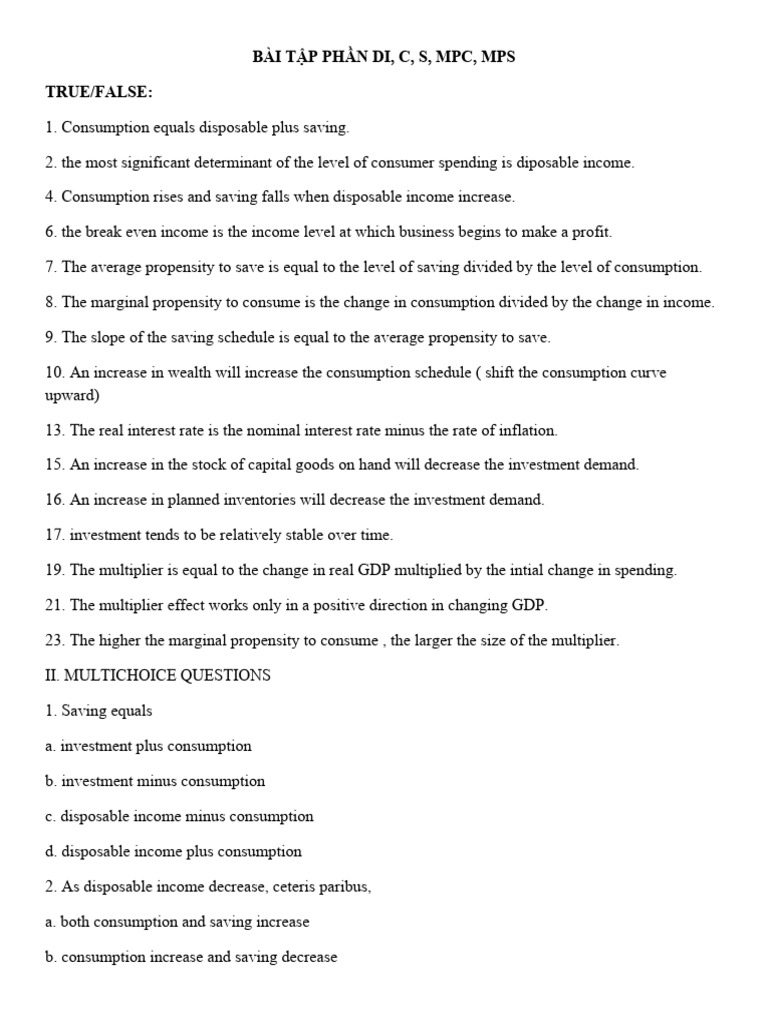 BÀI TẬP PHẦN DI, C, S, MPC, MPS

TRUE/FALSE:

1. Consumption equals disposable plus saving.

2. the most significant determinant of the level of consumer spending is diposable income.

4. Consumption rises and saving falls when disposable income increase.

6. the break even income is the income level at which business begins to make a profit.

7. The average propensity to save is equal to the level of saving divided by the level of consumption.

8. The marginal propensity to consume is the change in consumption divided by the change in income.

9. The slope of the saving schedule is equal to the average propensity to save.

10. An increase in wealth will increase the consumption schedule ( shift the consumption curve upward)

13. The real interest rate is the nominal interest rate minus the rate of inflation.

15. An increase in the stock of capital goods on hand will decrease the investment demand.

16. An increase in planned inventories will decrease the investment demand.

17. investment tends to be relatively stable over time.

19. The multiplier is equal to the change in real GDP multiplied by the intial change in spending.

21. The multiplier effect works only in a positive direction in changing GDP.

23. The higher the marginal propensity to consume , the larger the size of the multiplier.

II. MULTICHOICE QUESTIONS

1. Saving equals

a. investment plus consumption

b. investment minus consumption

c. disposable income minus consumption

d. disposable income plus consumption

2. As disposable income decrease, ceteris paribus,

a. both consumption and saving increase

b. consumption increase and saving decrease